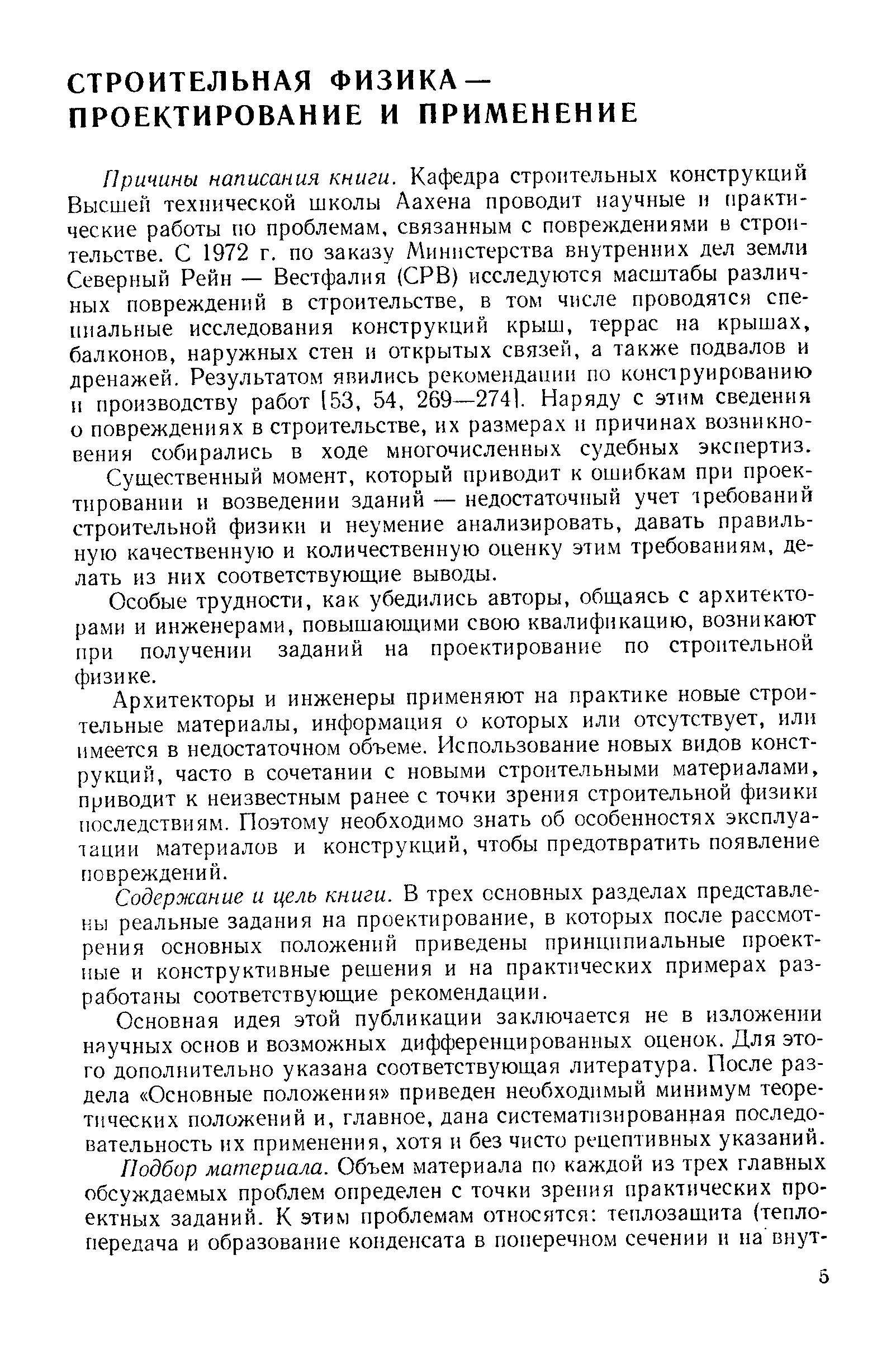 СТРОИТЕЛЬНАЯ ФИЗИКА — ПРОЕКТИРОВАНИЕ И ПРИМЕНЕНИЕ

Причины написания книги. Кафедра строительных конструкций Высшей технической школы Аахена проводит научные и практические работы по проблемам, связанным с повреждениями в строительстве. С 1972 г. по заказу Министерства внутренних дел земли Северный Рейн — Вестфалия (СРВ) исследуются масштабы различных повреждений в строительстве, в том числе проводятся специальные исследования конструкций крыш, террас на крышах, балконов, наружных стен и открытых связей, а также подвалов и дренажей. Результатом явились рекомендации по конструированию и производству работ [53, 54, 269—274]. Наряду с этим сведения о повреждениях в строительстве, их размерах и причинах возникновения собирались в ходе многочисленных судебных экспертиз.

Существенный момент, который приводит к ошибкам при проектировании и возведении зданий — недостаточный учет требований строительной физики и неумение анализировать, давать правильную качественную и количественную оценку этим требованиям, делать из них соответствующие выводы.

Особые трудности, как убедились авторы, общаясь с архитекторами и инженерами, повышающими свою квалификацию, возникают при получении заданий на проектирование по строительной физике.

Архитекторы и инженеры применяют на практике новые строительные материалы, информация о которых или отсутствует, или имеется в недостаточном объеме. Использование новых видов конструкций, часто в сочетании с новыми строительными материалами, приводит к неизвестным ранее с точки зрения строительной физики последствиям. Поэтому необходимо знать об особенностях эксплуатации материалов и конструкций, чтобы предотвратить появление повреждений.

Содержание и цель книги. В трех основных разделах представлены реальные задания на проектирование, в которых после рассмотрения основных положений приведены принципиальные проектные и конструктивные решения и на практических примерах разработаны соответствующие рекомендации.

Основная идея этой публикации заключается не в изложении научных основ и возможных дифференцированных оценок. Для этого дополнительно указана соответствующая литература. После раздела «Основные положения» приведен необходимый минимум теоретических положений и, главное, дана систематизированная последовательность их применения, хотя и без чисто рецептивных указаний.

Подбор материала. Объем материала по каждой из трех главных обсуждаемых проблем определен с точки зрения практических проектных заданий. К этим проблемам относятся: теплозащита (теплопередача и образование конденсата в поперечном сечении и на внут-

5